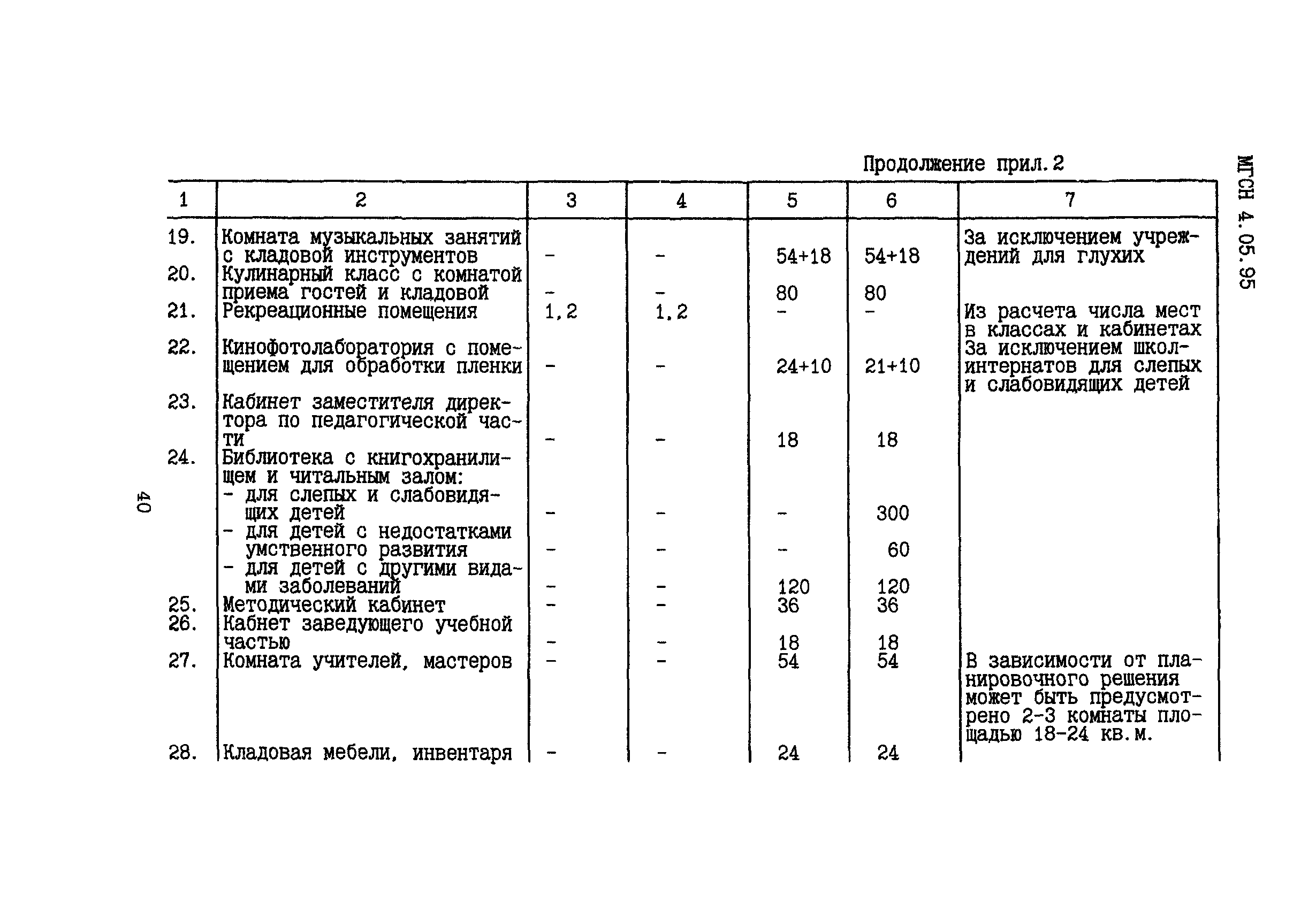 МГСН 4.05.95

Продолжение прил.2

| 1 | 2 | 3 | 4 | 5 | 6 | 7 |
|---|---|---|---|---|---|---|
| 19. | Комната музыкальных занятий с кладовой инструментов | - | - | 54+18 | 54+18 | За исключением учреждений для глухих |
| 20. | Кулинарный класс с комнатой приема гостей и кладовой | - | - | 80 | 80 | |
| 21. | Рекреационные помещения | 1,2 | 1,2 | - | - | Из расчета числа мест в классах и кабинетах |
| 22. | Кинофотолаборатория с помещением для обработки пленки | - | - | 24+10 | 21+10 | За исключением школ-интернатов для слепых и слабовидящих детей |
| 23. | Кабинет заместителя директора по педагогической части | - | - | 18 | 18 | |
| 24. | Библиотека с книгохранилищем и читальным залом: | | | | | |
| | - для слепых и слабовидящих детей | - | - | - | 300 | |
| | - для детей с недостатками умственного развития | - | - | - | 60 | |
| | - для детей с другими видами заболеваний | - | - | 120 | 120 | |
| 25. | Методический кабинет | - | - | 36 | 36 | |
| 26. | Кабнет заведующего учебной частью | - | - | 18 | 18 | |
| 27. | Комната учителей, мастеров | - | - | 54 | 54 | В зависимости от планировочного решения может быть предусмотрено 2-3 комнаты площадью 18-24 кв.м. |
| 28. | Кладовая мебели, инвентаря | - | - | 24 | 24 | |

40